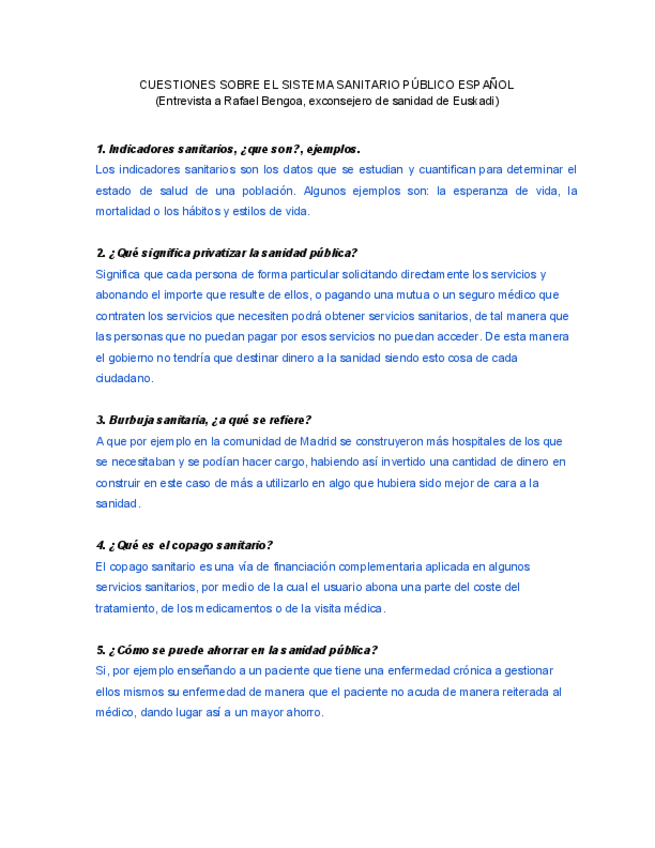 CUESTIONES SOBRE EL SISTEMA SANITARIO PÚBLICO ESPAÑOL
(Entrevista a Rafael Bengoa, exconsejero de sanidad de Euskadi)

1. Indicadores sanitarios, ¿que son?, ejemplos.
Los indicadores sanitarios son los datos que se estudian y cuantifican para determinar el estado de salud de una población. Algunos ejemplos son: la esperanza de vida, la mortalidad o los hábitos y estilos de vida.

2. ¿Qué significa privatizar la sanidad pública?
Significa que cada persona de forma particular solicitando directamente los servicios y abonando el importe que resulte de ellos, o pagando una mutua o un seguro médico que contraten los servicios que necesiten podrá obtener servicios sanitarios, de tal manera que las personas que no puedan pagar por esos servicios no puedan acceder. De esta manera el gobierno no tendría que destinar dinero a la sanidad siendo esto cosa de cada ciudadano.

3. Burbuja sanitaria, ¿a qué se refiere?
A que por ejemplo en la comunidad de Madrid se construyeron más hospitales de los que se necesitaban y se podían hacer cargo, habiendo así invertido una cantidad de dinero en construir en este caso de más a utilizarlo en algo que hubiera sido mejor de cara a la sanidad.

4. ¿Qué es el copago sanitario?
El copago sanitario es una vía de financiación complementaria aplicada en algunos servicios sanitarios, por medio de la cual el usuario abona una parte del coste del tratamiento, de los medicamentos o de la visita médica.

5. ¿Cómo se puede ahorrar en la sanidad pública?
Si, por ejemplo enseñando a un paciente que tiene una enfermedad crónica a gestionar ellos mismos su enfermedad de manera que el paciente no acuda de manera reiterada al médico, dando lugar así a un mayor ahorro.